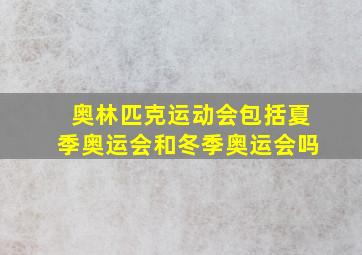 奥林匹克运动会包括夏季奥运会和冬季奥运会吗